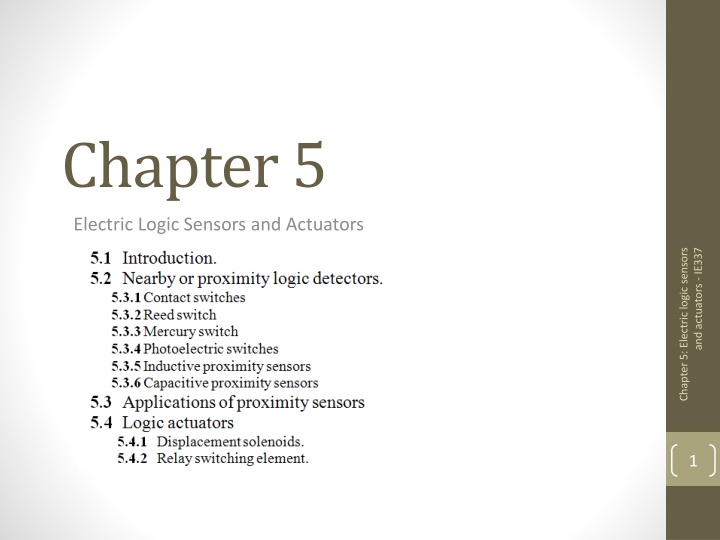 Chapter 5

Electric Logic Sensors and Actuators

5.1 Introduction.
5.2 Nearby or proximity logic detectors.
5.3.1 Contact switches
5.3.2 Reed switch
5.3.3 Mercury switch
5.3.4 Photoelectric switches
5.3.5 Inductive proximity sensors
5.3.6 Capacitive proximity sensors
5.3 Applications of proximity sensors
5.4 Logic actuators
5.4.1 Displacement solenoids.
5.4.2 Relay switching element.

Chapter 5: Electric logic sensors and actuators - IE337

1